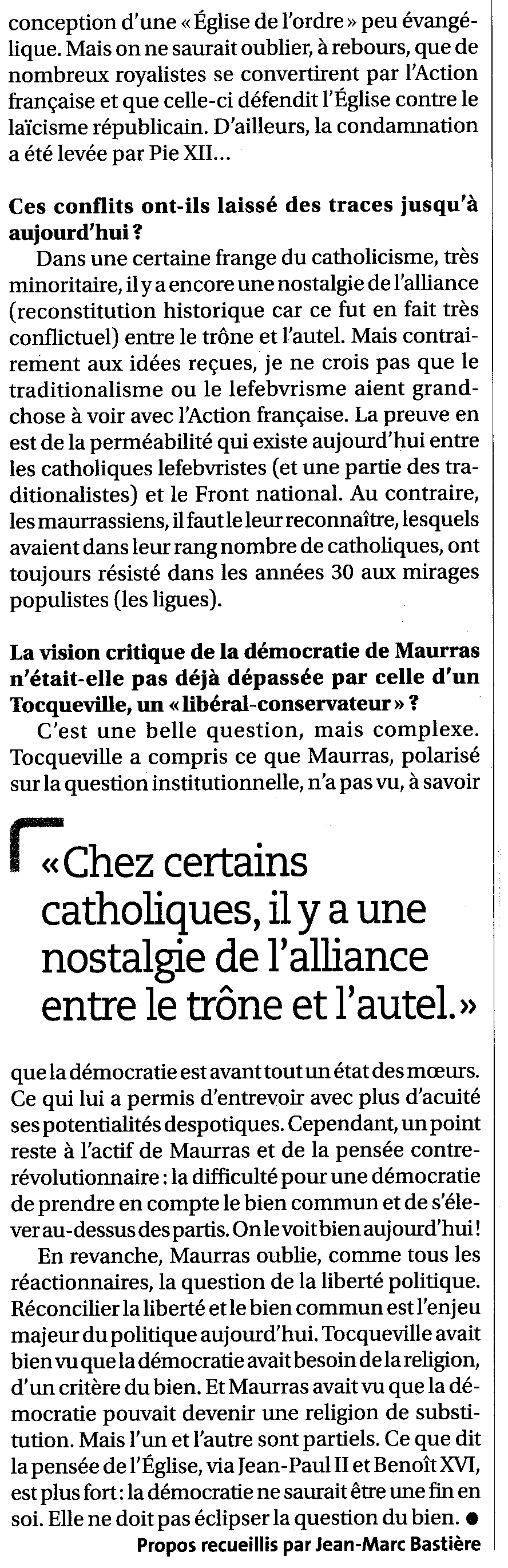 conception d'une « Église de l'ordre » peu évangélique. Mais on ne saurait oublier, à rebours, que de nombreux royalistes se convertirent par l'Action française et que celle-ci défendit l'Église contre le laïcisme républicain. D'ailleurs, la condamnation a été levée par Pie XII...

Ces conflits ont-ils laissé des traces jusqu'à aujourd'hui ?

Dans une certaine frange du catholicisme, très minoritaire, il y a encore une nostalgie de l'alliance (reconstitution historique car ce fut en fait très conflictuel) entre le trône et l'autel. Mais contrairement aux idées reçues, je ne crois pas que le traditionalisme ou le lefebvrisme aient grand-chose à voir avec l'Action française. La preuve en est de la perméabilité qui existe aujourd'hui entre les catholiques lefebvristes (et une partie des traditionalistes) et le Front national. Au contraire, les maurrassiens, il faut le leur reconnaître, lesquels avaient dans leur rang nombre de catholiques, ont toujours résisté dans les années 30 aux mirages populistes (les ligues).

La vision critique de la démocratie de Maurras n'était-elle pas déjà dépassée par celle d'un Tocqueville, un « libéral-conservateur » ?

C'est une belle question, mais complexe. Tocqueville a compris ce que Maurras, polarisé sur la question institutionnelle, n'a pas vu, à savoir

« Chez certains catholiques, il y a une nostalgie de l'alliance entre le trône et l'autel. »

que la démocratie est avant tout un état des mœurs. Ce qui lui a permis d'entrevoir avec plus d'acuité ses potentialités despotiques. Cependant, un point reste à l'actif de Maurras et de la pensée contre-révolutionnaire : la difficulté pour une démocratie de prendre en compte le bien commun et de s'élever au-dessus des partis. On le voit bien aujourd'hui !

En revanche, Maurras oublie, comme tous les réactionnaires, la question de la liberté politique. Réconcilier la liberté et le bien commun est l'enjeu majeur du politique aujourd'hui. Tocqueville avait bien vu que la démocratie avait besoin de la religion, d'un critère du bien. Et Maurras avait vu que la démocratie pouvait devenir une religion de substitution. Mais l'un et l'autre sont partiels. Ce que dit la pensée de l'Église, via Jean-Paul II et Benoît XVI, est plus fort : la démocratie ne saurait être une fin en soi. Elle ne doit pas éclipser la question du bien. ●

Propos recueillis par Jean-Marc Bastière